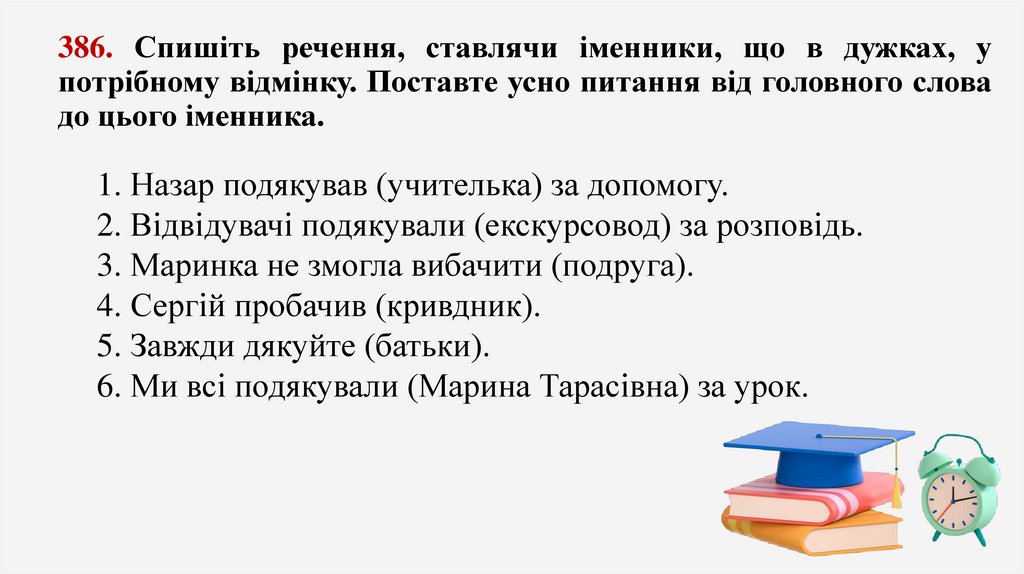 386. Спишіть речення, ставлячи іменники, що в дужках, у потрібному відмінку. Поставте усно питання від головного слова до цього іменника.

1. Назар подякував (учителька) за допомогу.
2. Відвідувачі подякували (екскурсовод) за розповідь.
3. Маринка не змогла вибачити (подруга).
4. Сергій пробачив (кривдник).
5. Завжди дякуйте (батьки).
6. Ми всі подякували (Марина Тарасівна) за урок.